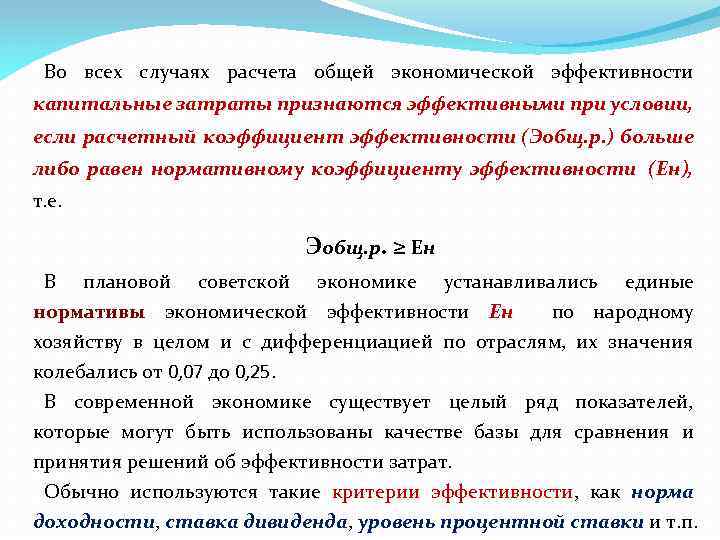 Во всех случаях расчета общей экономической эффективности капитальные затраты признаются эффективными при условии, если расчетный коэффициент эффективности (Эобщ.р.) больше либо равен нормативному коэффициенту эффективности (Ен), т.е.

Эобщ.р. ≥ Ен

В плановой советской экономике устанавливались единые нормативы экономической эффективности Ен по народному хозяйству в целом и с дифференциацией по отраслям, их значения колебались от 0,07 до 0,25.

В современной экономике существует целый ряд показателей, которые могут быть использованы качестве базы для сравнения и принятия решений об эффективности затрат.

Обычно используются такие критерии эффективности, как норма доходности, ставка дивиденда, уровень процентной ставки и т.п.